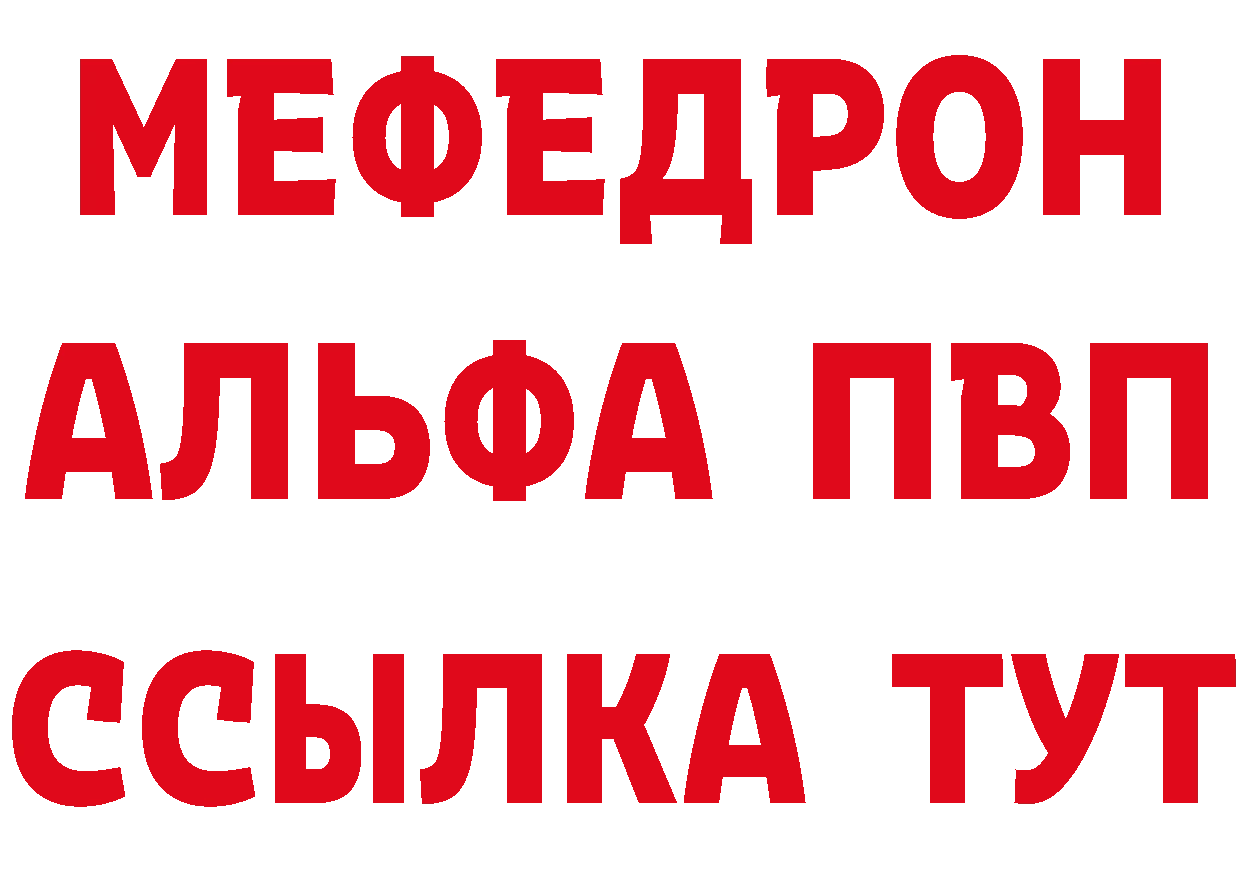 МЕФЕДРОН
АЛЬФА ПВП
ССЫЛКА ТУТ